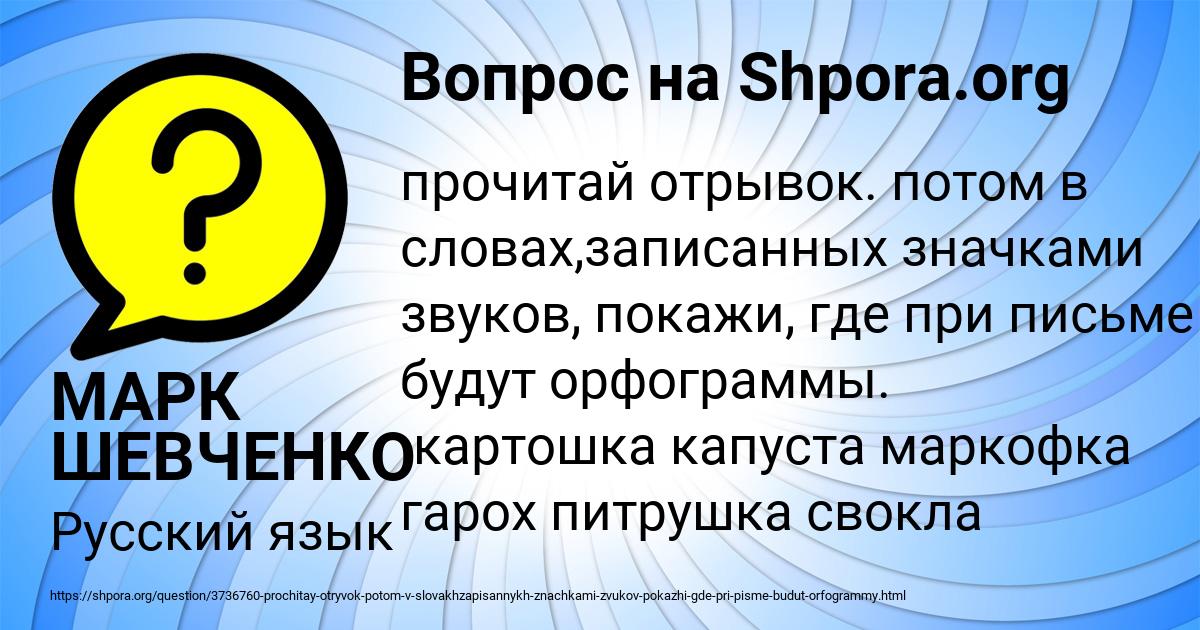 Вопрос на Shpora.org

?

прочитай отрывок. потом в словах,записанных значками звуков, покажи, где при письме будут орфограммы. картошка капуста маркофка гарох питрушка свокла

МАРК ШЕВЧЕНКО
Русский язык

https://shpora.org/question/3736760-prochitay-otryvok-potom-v-slovakhzapisannykh-znachkami-zvukov-pokazhi-gde-pri-pisme-budut-orfogrammy.html